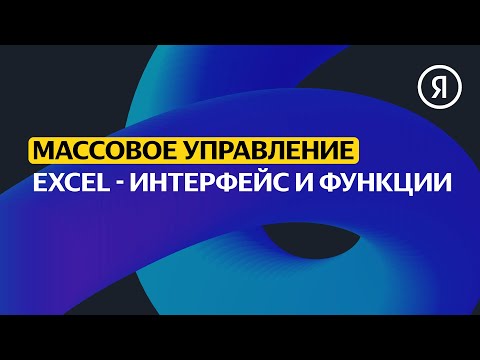 Я

МАССОВОЕ УПРАВЛЕНИЕ
EXCEL - ИНТЕРФЕЙС И ФУНКЦИИ